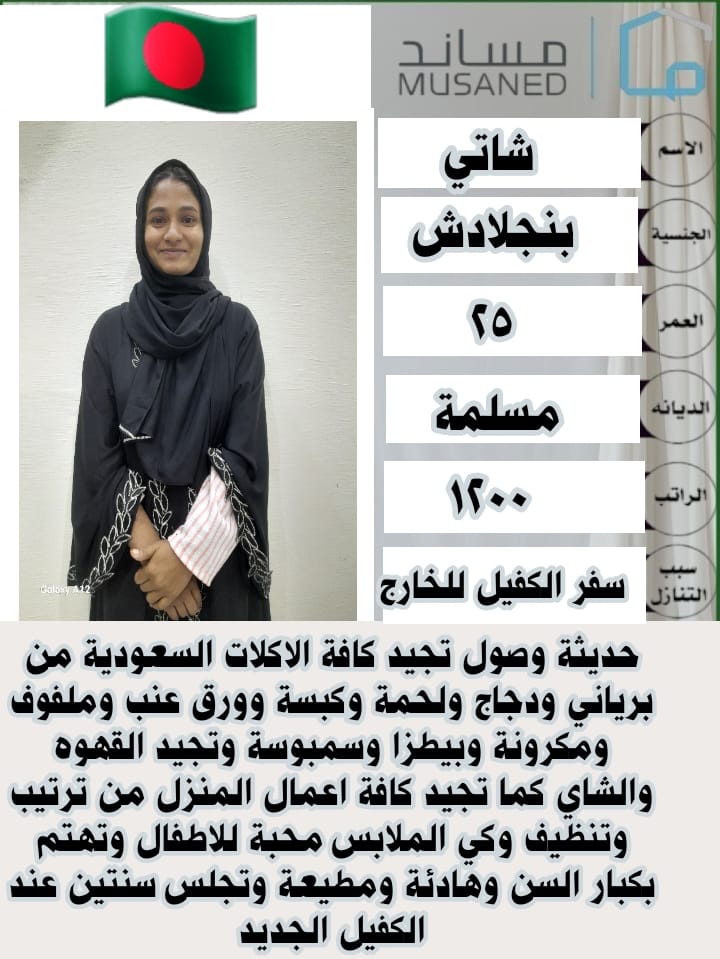 مساند
MUSANED

الاسم
شاتي

الجنسية
بنجلادش

العمر
٢٥

الديانه
مسلمة

الراتب
١٢٠٠

سبب التنازل
سفر الكفيل للخارج

حديثة وصول تجيد كافة الاكلات السعودية من برياني ودجاج ولحمة وكبسة وورق عنب وملفوف ومكرونة وبيطزا وسمبوسة وتجيد القهوه والشاي كما تجيد كافة اعمال المنزل من ترتيب وتنظيف وكي الملابس محبة للاطفال وتهتم بكبار السن وهادئة ومطيعة وتجلس سنتين عند الكفيل الجديد